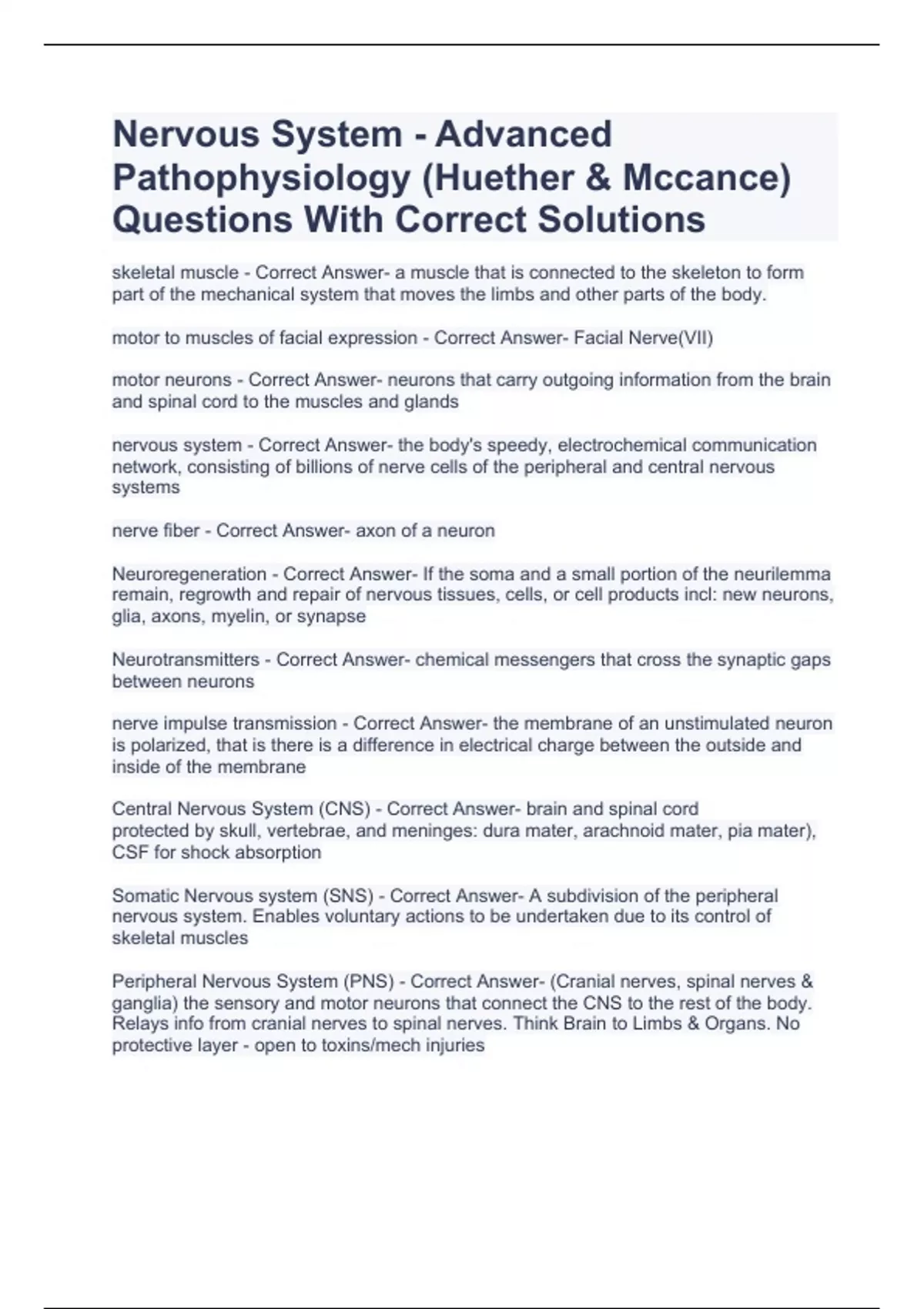 Nervous System - Advanced Pathophysiology (Huether & Mccance) Questions With Correct Solutions

skeletal muscle - Correct Answer- a muscle that is connected to the skeleton to form part of the mechanical system that moves the limbs and other parts of the body.

motor to muscles of facial expression - Correct Answer- Facial Nerve(VII)

motor neurons - Correct Answer- neurons that carry outgoing information from the brain and spinal cord to the muscles and glands

nervous system - Correct Answer- the body's speedy, electrochemical communication network, consisting of billions of nerve cells of the peripheral and central nervous systems

nerve fiber - Correct Answer- axon of a neuron

Neuroregeneration - Correct Answer- If the soma and a small portion of the neurilemma remain, regrowth and repair of nervous tissues, cells, or cell products incl: new neurons, glia, axons, myelin, or synapse

Neurotransmitters - Correct Answer- chemical messengers that cross the synaptic gaps between neurons

nerve impulse transmission - Correct Answer- the membrane of an unstimulated neuron is polarized, that is there is a difference in electrical charge between the outside and inside of the membrane

Central Nervous System (CNS) - Correct Answer- brain and spinal cord
protected by skull, vertebrae, and meninges: dura mater, arachnoid mater, pia mater), CSF for shock absorption

Somatic Nervous system (SNS) - Correct Answer- A subdivision of the peripheral nervous system. Enables voluntary actions to be undertaken due to its control of skeletal muscles

Peripheral Nervous System (PNS) - Correct Answer- (Cranial nerves, spinal nerves & ganglia) the sensory and motor neurons that connect the CNS to the rest of the body. Relays info from cranial nerves to spinal nerves. Think Brain to Limbs & Organs. No protective layer - open to toxins/mech injuries